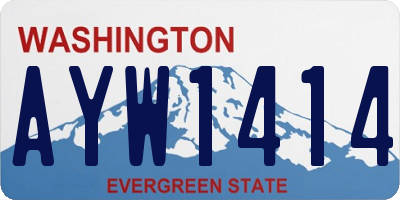 WASHINGTON

AYW1414

EVERGREEN STATE